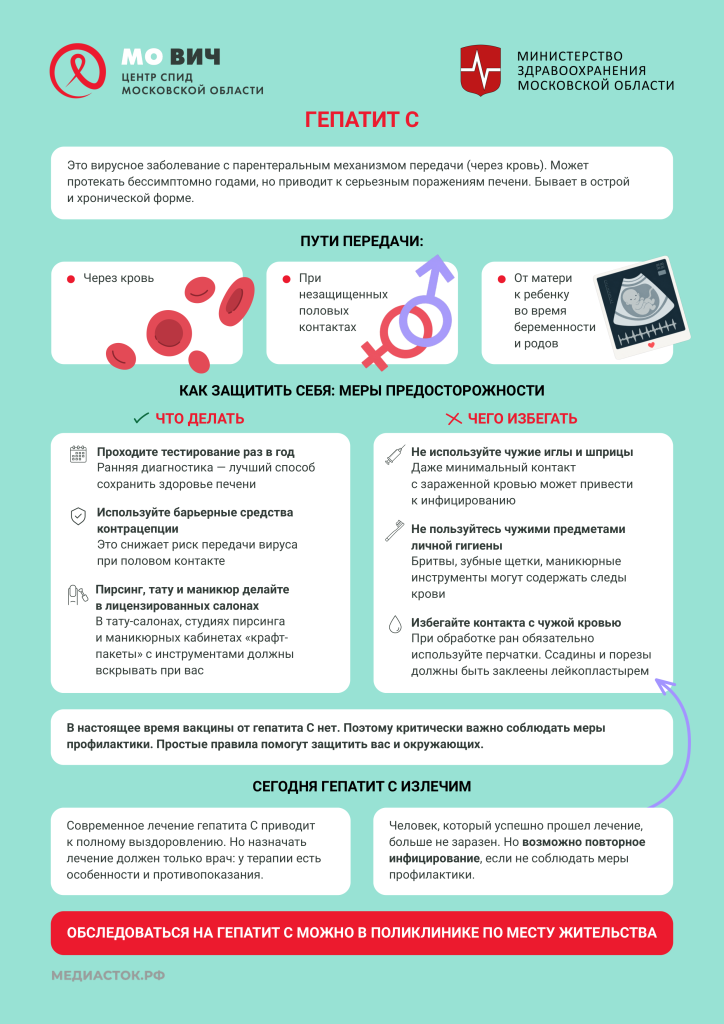 МО ВИЧ
ЦЕНТР СПИД
МОСКОВСКОЙ ОБЛАСТИ

МИНИСТЕРСТВО
ЗДРАВООХРАНЕНИЯ
МОСКОВСКОЙ ОБЛАСТИ

ГЕПАТИТ С

Это вирусное заболевание с парентеральным механизмом передачи (через кровь). Может протекать бессимптомно годами, но приводит к серьезным поражениям печени. Бывает в острой и хронической форме.

ПУТИ ПЕРЕДАЧИ:

Через кровь

При незащищенных половых контактах

От матери к ребенку во время беременности и родов

КАК ЗАЩИТИТЬ СЕБЯ: МЕРЫ ПРЕДОСТОРОЖНОСТИ

ЧТО ДЕЛАТЬ

Проходите тестирование раз в год
Ранняя диагностика — лучший способ сохранить здоровье печени

Используйте барьерные средства контрацепции
Это снижает риск передачи вируса при половом контакте

Пирсинг, тату и маникюр делайте в лицензированных салонах
В тату-салонах, студиях пирсинга и маникюрных кабинетах «крафт-пакеты» с инструментами должны вскрывать при вас

ЧЕГО ИЗБЕГАТЬ

Не используйте чужие иглы и шприцы
Даже минимальный контакт с зараженной кровью может привести к инфицированию

Не пользуйтесь чужими предметами личной гигиены
Бритвы, зубные щетки, маникюрные инструменты могут содержать следы крови

Избегайте контакта с чужой кровью
При обработке ран обязательно используйте перчатки. Ссадины и порезы должны быть заклеены лейкопластырем

В настоящее время вакцины от гепатита С нет. Поэтому критически важно соблюдать меры профилактики. Простые правила помогут защитить вас и окружающих.

СЕГОДНЯ ГЕПАТИТ С ИЗЛЕЧИМ

Современное лечение гепатита С приводит к полному выздоровлению. Но назначать лечение должен только врач: у терапии есть особенности и противопоказания.

Человек, который успешно прошел лечение, больше не заразен. Но возможно повторное инфицирование, если не соблюдать меры профилактики.

ОБСЛЕДОВАТЬСЯ НА ГЕПАТИТ С МОЖНО В ПОЛИКЛИНИКЕ ПО МЕСТУ ЖИТЕЛЬСТВА

МЕДИАСТОК.РФ